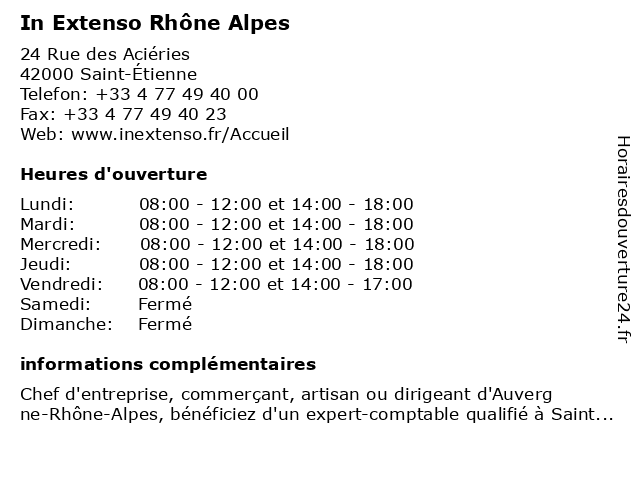 In Extenso Rhône Alpes

24 Rue des Aciéries
42000 Saint-Étienne
Telefon: +33 4 77 49 40 00
Fax: +33 4 77 49 40 23
Web: www.inextenso.fr/Accueil

Heures d'ouverture

| | |
|---|---|
| Lundi: | 08:00 - 12:00 et 14:00 - 18:00 |
| Mardi: | 08:00 - 12:00 et 14:00 - 18:00 |
| Mercredi: | 08:00 - 12:00 et 14:00 - 18:00 |
| Jeudi: | 08:00 - 12:00 et 14:00 - 18:00 |
| Vendredi: | 08:00 - 12:00 et 14:00 - 17:00 |
| Samedi: | Fermé |
| Dimanche: | Fermé |

informations complémentaires

Chef d'entreprise, commerçant, artisan ou dirigeant d'Auverg ne-Rhône-Alpes, bénéficiez d'un expert-comptable qualifié à Saint...

Horairesdouverture24.fr